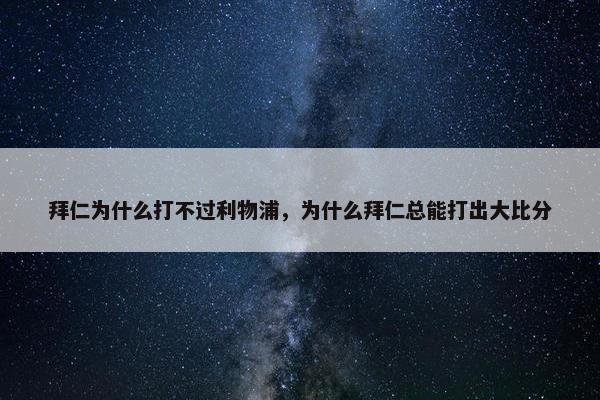 拜仁为什么打不过利物浦，为什么拜仁总能打出大比分